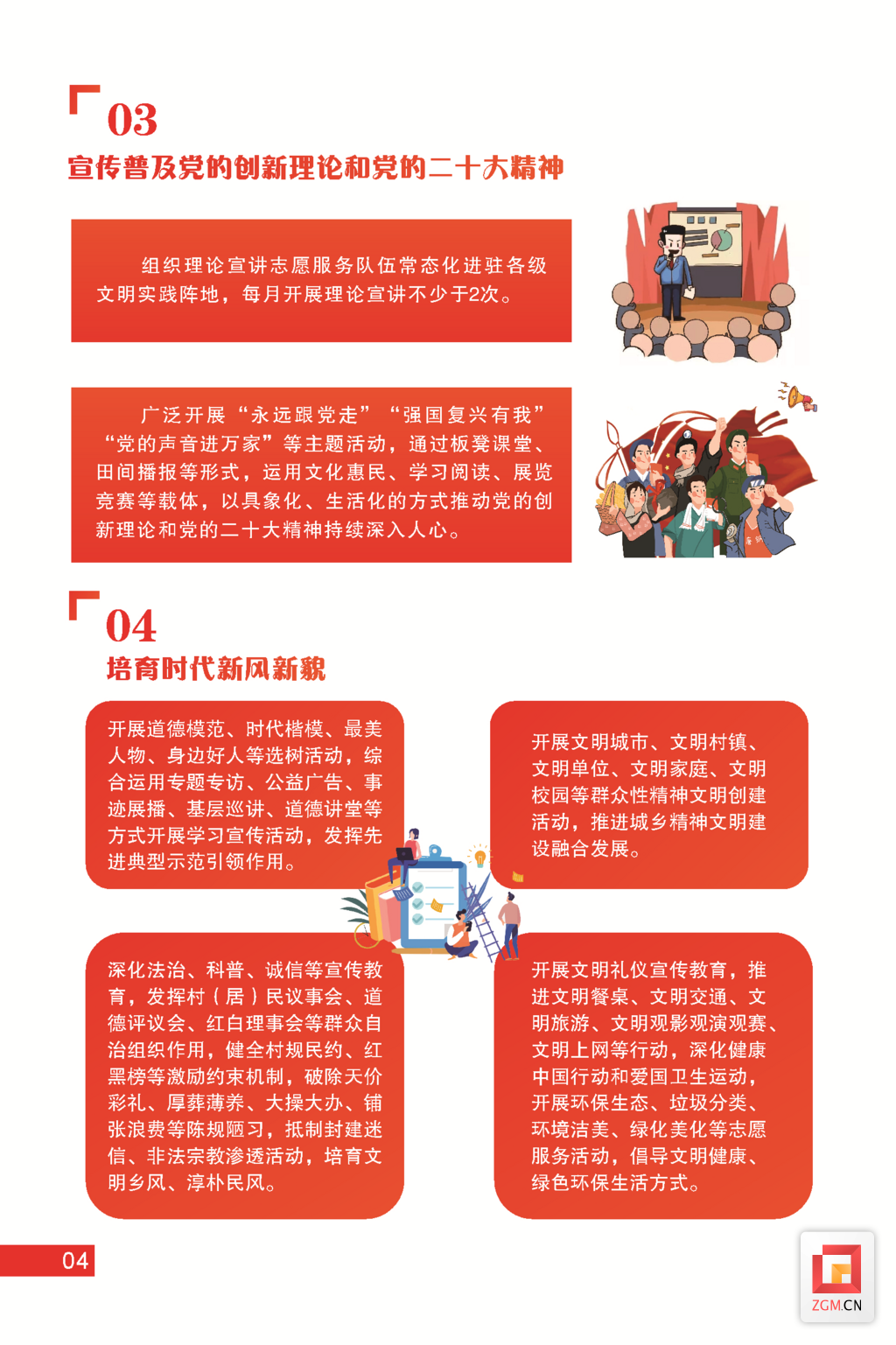 03
宣传普及党的创新理论和党的二十大精神

组织理论宣讲志愿服务队伍常态化进驻各级文明实践阵地，每月开展理论宣讲不少于2次。

广泛开展“永远跟党走”“强国复兴有我”“党的声音进万家”等主题活动，通过板凳课堂、田间播报等形式，运用文化惠民、学习阅读、展览竞赛等载体，以具象化、生活化的方式推动党的创新理论和党的二十大精神持续深入人心。

04
培育时代新风新貌

开展道德模范、时代楷模、最美人物、身边好人等选树活动，综合运用专题专访、公益广告、事迹展播、基层巡讲、道德讲堂等方式开展学习宣传活动，发挥先进典型示范引领作用。

开展文明城市、文明村镇、文明单位、文明家庭、文明校园等群众性精神文明创建活动，推进城乡精神文明建设融合发展。

深化法治、科普、诚信等宣传教育，发挥村（居）民议事会、道德评议会、红白理事会等群众自治组织作用，健全村规民约、红黑榜等激励约束机制，破除天价彩礼、厚葬薄养、大操大办、铺张浪费等陈规陋习，抵制封建迷信、非法宗教渗透活动，培育文明乡风、淳朴民风。

开展文明礼仪宣传教育，推进文明餐桌、文明交通、文明旅游、文明观影观演观赛、文明上网等行动，深化健康中国行动和爱国卫生运动，开展环保生态、垃圾分类、环境洁美、绿化美化等志愿服务活动，倡导文明健康、绿色环保生活方式。

04

ZGM.CN